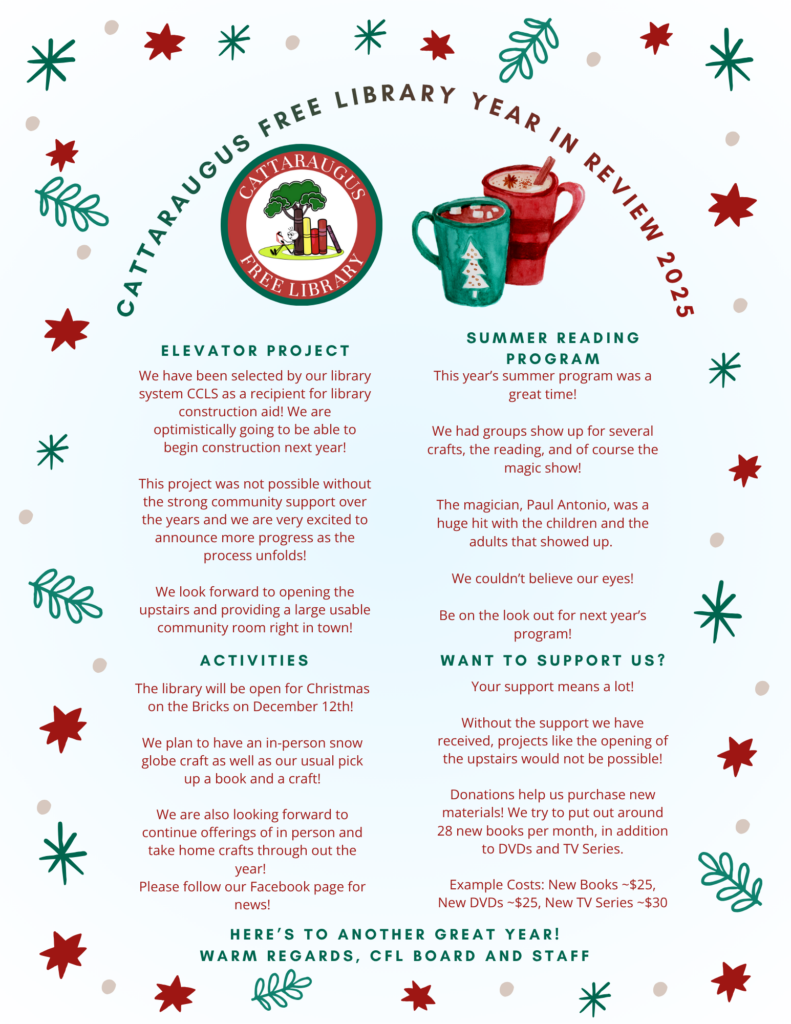 CATTARAUGUS FREE LIBRARY YEAR IN REVIEW 2025

CATTARAUGUS FREE LIBRARY

ELEVATOR PROJECT

We have been selected by our library system CCLS as a recipient for library construction aid! We are optimistically going to be able to begin construction next year!

This project was not possible without the strong community support over the years and we are very excited to announce more progress as the process unfolds!

We look forward to opening the upstairs and providing a large usable community room right in town!

ACTIVITIES

The library will be open for Christmas on the Bricks on December 12th!

We plan to have an in-person snow globe craft as well as our usual pick up a book and a craft!

We are also looking forward to continue offerings of in person and take home crafts through out the year!
Please follow our Facebook page for news!

SUMMER READING PROGRAM

This year's summer program was a great time!

We had groups show up for several crafts, the reading, and of course the magic show!

The magician, Paul Antonio, was a huge hit with the children and the adults that showed up.

We couldn't believe our eyes!

Be on the look out for next year's program!

WANT TO SUPPORT US?

Your support means a lot!

Without the support we have received, projects like the opening of the upstairs would not be possible!

Donations help us purchase new materials! We try to put out around 28 new books per month, in addition to DVDs and TV Series.

Example Costs: New Books ~$25, New DVDs ~$25, New TV Series ~$30

HERE'S TO ANOTHER GREAT YEAR!
WARM REGARDS, CFL BOARD AND STAFF